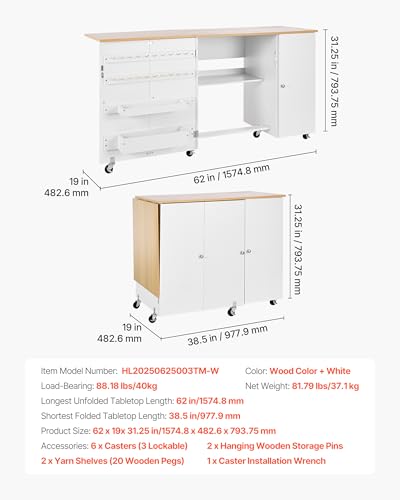 31.25 in / 793.75 mm

19 in
482.6 mm

62 in / 1574.8 mm

31.25 in / 793.75 mm

19 in
482.6 mm

38.5 in / 977.9 mm

Item Model Number: HL20250625003TM-W
Color: Wood Color + White
Load-Bearing: 88.18 lbs/40kg
Net Weight: 81.79 lbs/37.1kg
Longest Unfolded Tabletop Length: 62 in/1574.8 mm
Shortest Folded Tabletop Length: 38.5 in/977.9 mm
Product Size: 62 x 19x 31.25 in/1574.8 x 482.6 x 793.75 mm
Accessories: 6 x Casters (3 Lockable) 2 x Hanging Wooden Storage Pins
2 x Yarn Shelves (20 Wooden Pegs) 1 x Caster Installation Wrench